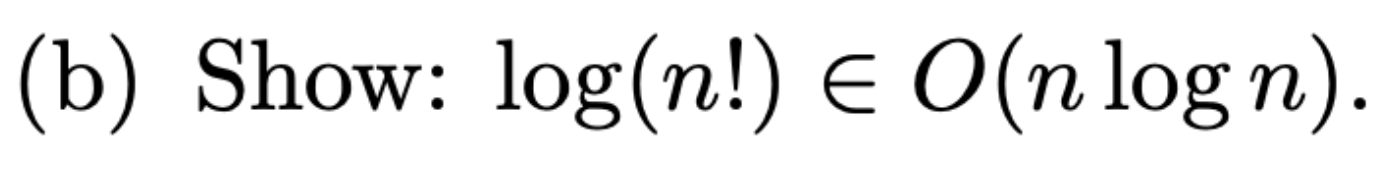 (b) Show: $\log(n!) \in O(n \log n)$.